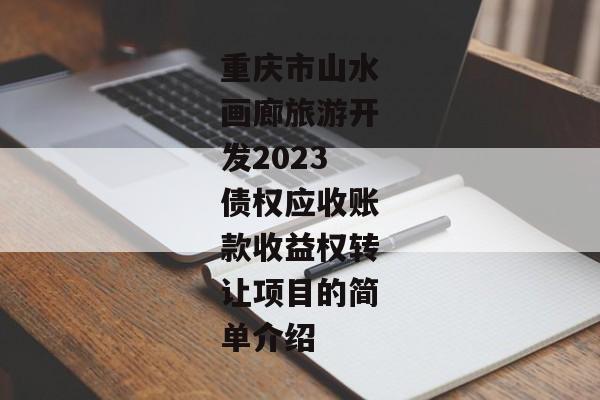 重庆市山水画廊旅游开发2023债权应收账款收益权转让项目的简单介绍